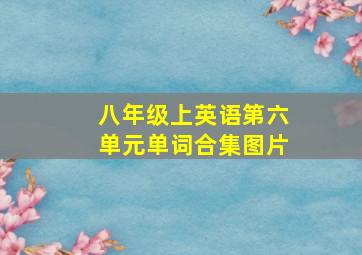 八年级上英语第六单元单词合集图片